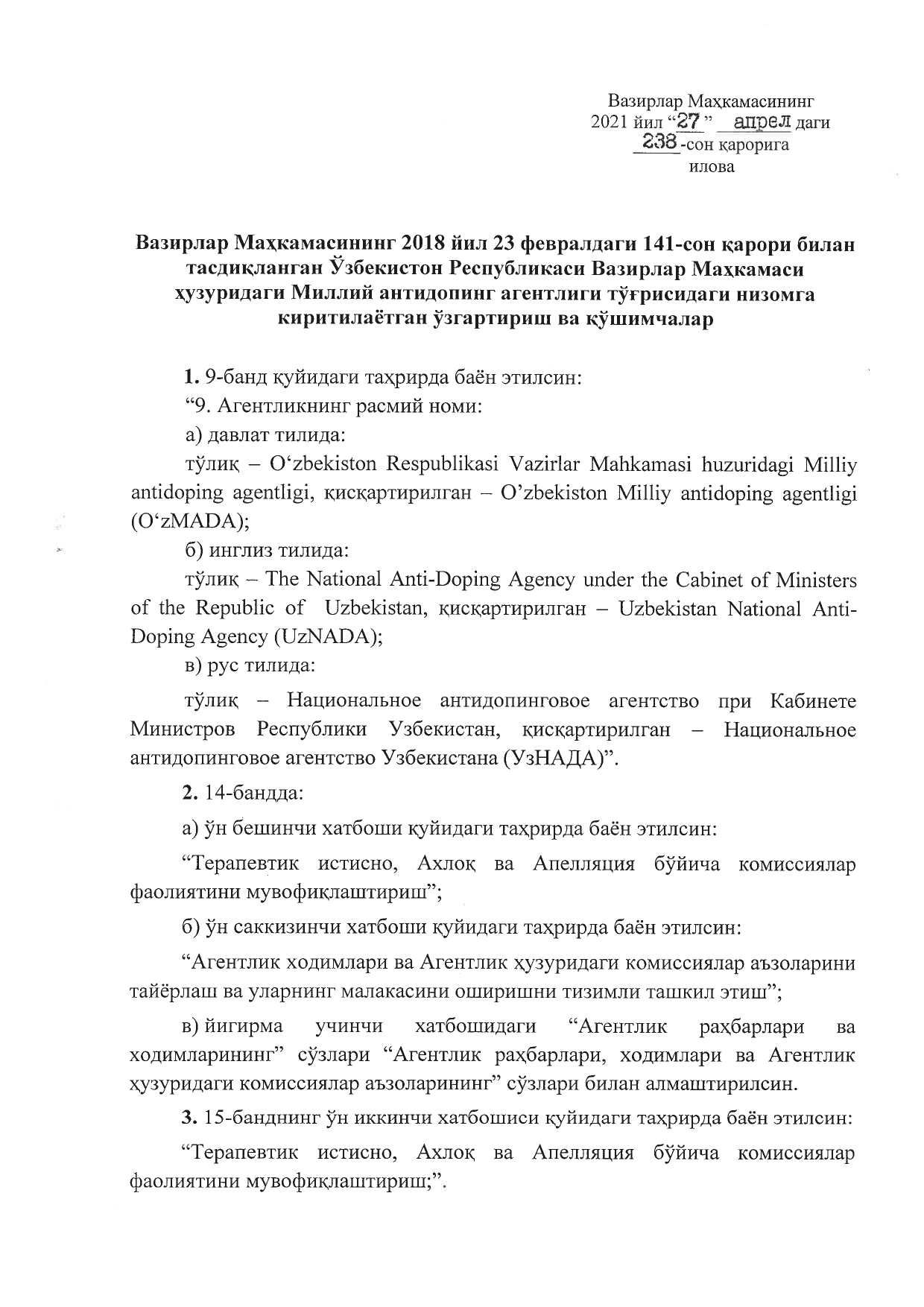 Вазирлар Маҳкамасининг
2021 йил “27” апрел даги
238-сон қарорига
илова

Вазирлар Маҳкамасининг 2018 йил 23 февралдаги 141-сон қарори билан тасдиқланган Ўзбекистон Республикаси Вазирлар Маҳкамаси ҳузуридаги Миллий антидопинг агентлиги тўғрисидаги низомга киритилаётган ўзгартириш ва қўшимчалар

1. 9-банд қуйидаги таҳрирда баён этилсин:

“9. Агентликнинг расмий номи:

а) давлат тилида:

тўлиқ – O‘zbekiston Respublikasi Vazirlar Mahkamasi huzuridagi Milliy antidoping agentligi, қисқартирилган – O’zbekiston Milliy antidoping agentligi (O‘zMADA);

б) инглиз тилида:

тўлиқ – The National Anti-Doping Agency under the Cabinet of Ministers of the Republic of Uzbekistan, қисқартирилган – Uzbekistan National Anti-Doping Agency (UzNADA);

в) рус тилида:

тўлиқ – Национальное антидопинговое агентство при Кабинете Министров Республики Узбекистан, қисқартирилган – Национальное антидопинговое агентство Узбекистана (УзНАДА)”.

2. 14-бандда:

а) ўн бешинчи хатбоши қуйидаги таҳрирда баён этилсин:

“Терапевтик истисно, Ахлоқ ва Апелляция бўйича комиссиялар фаолиятини мувофиқлаштириш”;

б) ўн саккизинчи хатбоши қуйидаги таҳрирда баён этилсин:

“Агентлик ходимлари ва Агентлик ҳузуридаги комиссиялар аъзоларини тайёрлаш ва уларнинг малакасини оширишни тизимли ташкил этиш”;

в) йигирма учинчи хатбошидаги “Агентлик раҳбарлари ва ходимларининг” сўзлари “Агентлик раҳбарлари, ходимлари ва Агентлик ҳузуридаги комиссиялар аъзоларининг” сўзлари билан алмаштирилсин.

3. 15-банднинг ўн иккинчи хатбошиси қуйидаги таҳрирда баён этилсин:

“Терапевтик истисно, Ахлоқ ва Апелляция бўйича комиссиялар фаолиятини мувофиқлаштириш;”.